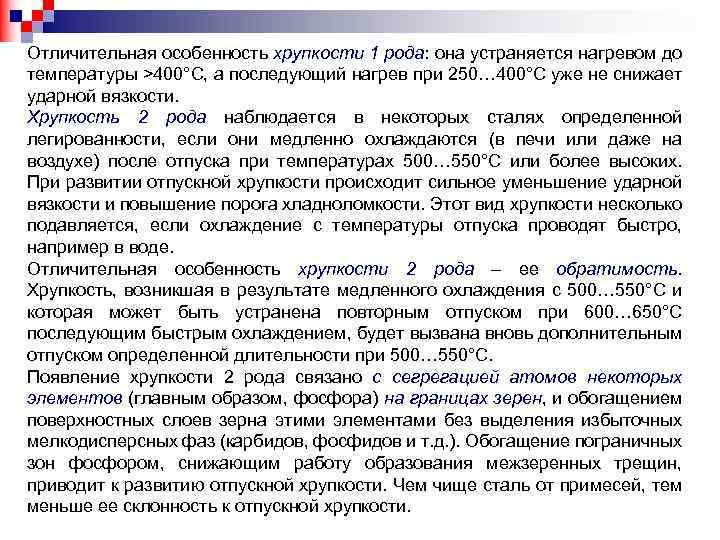 Отличительная особенность хрупкости 1 рода: она устраняется нагревом до температуры >400°С, а последующий нагрев при 250…400°С уже не снижает ударной вязкости.

Хрупкость 2 рода наблюдается в некоторых сталях определенной легированности, если они медленно охлаждаются (в печи или даже на воздухе) после отпуска при температурах 500…550°С или более высоких. При развитии отпускной хрупкости происходит сильное уменьшение ударной вязкости и повышение порога хладноломкости. Этот вид хрупкости несколько подавляется, если охлаждение с температуры отпуска проводят быстро, например в воде.

Отличительная особенность хрупкости 2 рода – ее обратимость. Хрупкость, возникшая в результате медленного охлаждения с 500…550°С и которая может быть устранена повторным отпуском при 600…650°С последующим быстрым охлаждением, будет вызвана вновь дополнительным отпуском определенной длительности при 500…550°С.

Появление хрупкости 2 рода связано с сегрегацией атомов некоторых элементов (главным образом, фосфора) на границах зерен, и обогащением поверхностных слоев зерна этими элементами без выделения избыточных мелкодисперсных фаз (карбидов, фосфидов и т.д.). Обогащение пограничных зон фосфором, снижающим работу образования межзеренных трещин, приводит к развитию отпускной хрупкости. Чем чище сталь от примесей, тем меньше ее склонность к отпускной хрупкости.